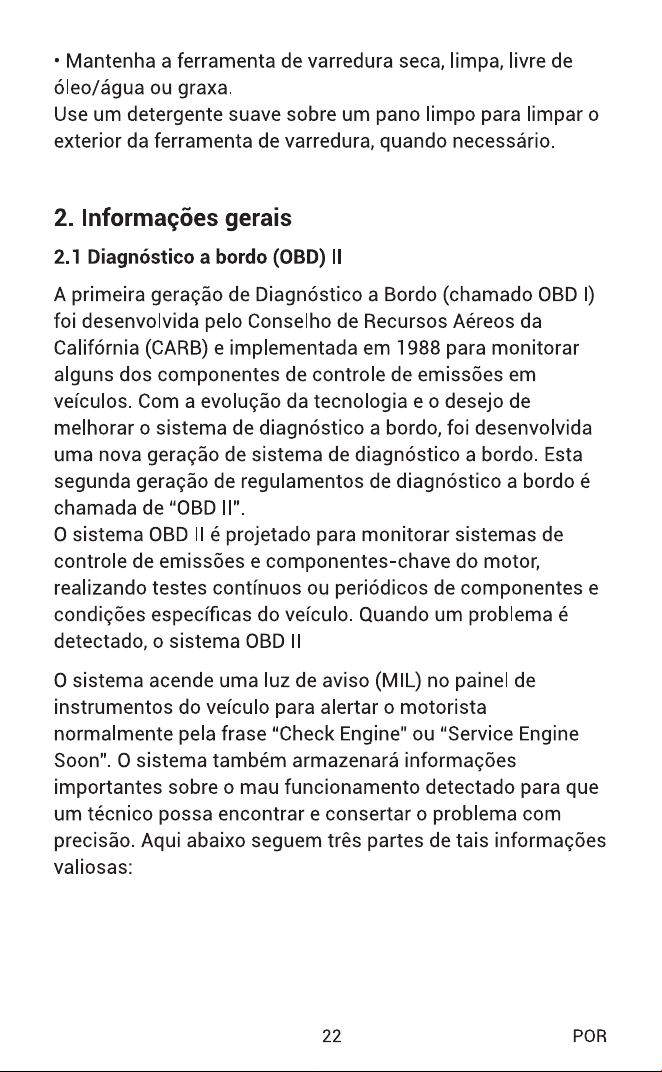 • Mantenha a ferramenta de varredura seca, limpa, livre de óleo/água ou graxa.

Use um detergente suave sobre um pano limpo para limpar o exterior da ferramenta de varredura, quando necessário.

2. Informações gerais

2.1 Diagnóstico a bordo (OBD) II

A primeira geração de Diagnóstico a Bordo (chamado OBD I) foi desenvolvida pelo Conselho de Recursos Aéreos da Califórnia (CARB) e implementada em 1988 para monitorar alguns dos componentes de controle de emissões em veículos. Com a evolução da tecnologia e o desejo de melhorar o sistema de diagnóstico a bordo, foi desenvolvida uma nova geração de sistema de diagnóstico a bordo. Esta segunda geração de regulamentos de diagnóstico a bordo é chamada de "OBD II".

O sistema OBD II é projetado para monitorar sistemas de controle de emissões e componentes-chave do motor, realizando testes contínuos ou periódicos de componentes e condições específicas do veículo. Quando um problema é detectado, o sistema OBD II

O sistema acende uma luz de aviso (MIL) no painel de instrumentos do veículo para alertar o motorista normalmente pela frase "Check Engine" ou "Service Engine Soon". O sistema também armazenará informações importantes sobre o mau funcionamento detectado para que um técnico possa encontrar e consertar o problema com precisão. Aqui abaixo seguem três partes de tais informações valiosas:

22

POR